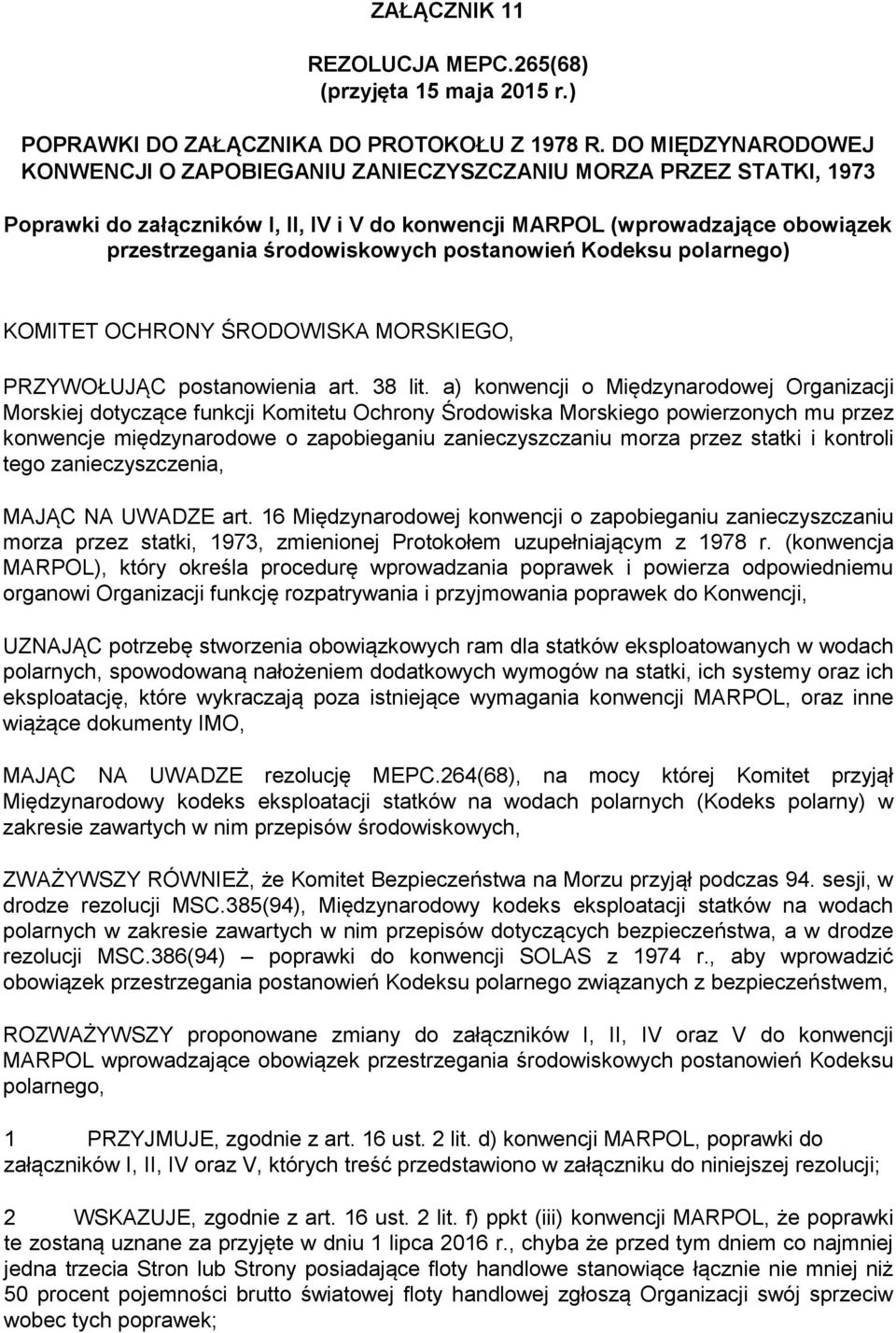 ZAŁĄCZNIK 11

REZOLUCJA MEPC.265(68)
(przyjęta 15 maja 2015 r.)

POPRAWKI DO ZAŁĄCZNIKA DO PROTOKOŁU Z 1978 R. DO MIĘDZYNARODOWEJ KONWENCJI O ZAPOBIEGANIU ZANIECZYSZCZANIU MORZA PRZEZ STATKI, 1973

Poprawki do załączników I, II, IV i V do konwencji MARPOL (wprowadzające obowiązek przestrzegania środowiskowych postanowień Kodeksu polarnego)

KOMITET OCHRONY ŚRODOWISKA MORSKIEGO,

PRZYWOŁUJĄC postanowienia art. 38 lit. a) konwencji o Międzynarodowej Organizacji Morskiej dotyczące funkcji Komitetu Ochrony Środowiska Morskiego powierzonych mu przez konwencje międzynarodowe o zapobieganiu zanieczyszczaniu morza przez statki i kontroli tego zanieczyszczenia,

MAJĄC NA UWADZE art. 16 Międzynarodowej konwencji o zapobieganiu zanieczyszczaniu morza przez statki, 1973, zmienionej Protokołem uzupełniającym z 1978 r. (konwencja MARPOL), który określa procedurę wprowadzania poprawek i powierza odpowiedniemu organowi Organizacji funkcję rozpatrywania i przyjmowania poprawek do Konwencji,

UZNAJĄC potrzebę stworzenia obowiązkowych ram dla statków eksploatowanych w wodach polarnych, spowodowaną nałożeniem dodatkowych wymogów na statki, ich systemy oraz ich eksploatację, które wykraczają poza istniejące wymagania konwencji MARPOL, oraz inne wiążące dokumenty IMO,

MAJĄC NA UWADZE rezolucję MEPC.264(68), na mocy której Komitet przyjął Międzynarodowy kodeks eksploatacji statków na wodach polarnych (Kodeks polarny) w zakresie zawartych w nim przepisów środowiskowych,

ZWAŻYWSZY RÓWNIEŻ, że Komitet Bezpieczeństwa na Morzu przyjął podczas 94. sesji, w drodze rezolucji MSC.385(94), Międzynarodowy kodeks eksploatacji statków na wodach polarnych w zakresie zawartych w nim przepisów dotyczących bezpieczeństwa, a w drodze rezolucji MSC.386(94) – poprawki do konwencji SOLAS z 1974 r., aby wprowadzić obowiązek przestrzegania postanowień Kodeksu polarnego związanych z bezpieczeństwem,

ROZWAŻYWSZY proponowane zmiany do załączników I, II, IV oraz V do konwencji MARPOL wprowadzające obowiązek przestrzegania środowiskowych postanowień Kodeksu polarnego,

1 PRZYJMUJE, zgodnie z art. 16 ust. 2 lit. d) konwencji MARPOL, poprawki do załączników I, II, IV oraz V, których treść przedstawiono w załączniku do niniejszej rezolucji;

2 WSKAZUJE, zgodnie z art. 16 ust. 2 lit. f) ppkt (iii) konwencji MARPOL, że poprawki te zostaną uznane za przyjęte w dniu 1 lipca 2016 r., chyba że przed tym dniem co najmniej jedna trzecia Stron lub Strony posiadające floty handlowe stanowiące łącznie nie mniej niż 50 procent pojemności brutto światowej floty handlowej zgłoszą Organizacji swój sprzeciw wobec tych poprawek;